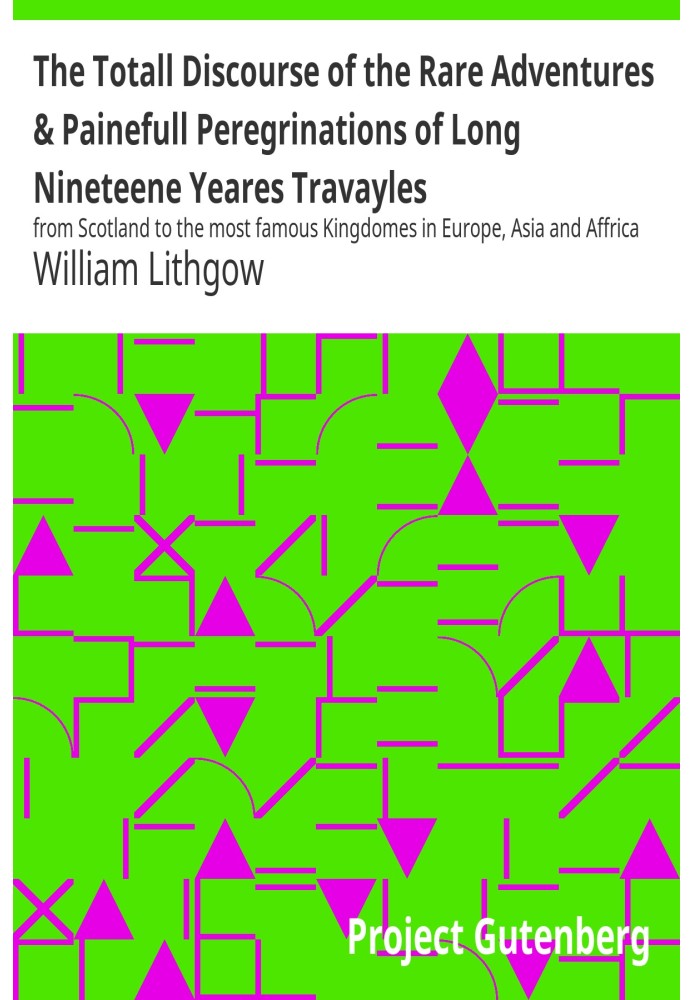 The Totall Discourse of the Rare Adventures & Painefull Peregrinations of Long Nineteene Yeares Travayles

from Scotland to the most famous Kingdomes in Europe, Asia and Affrica

William Lithgow

Project Gutenberg